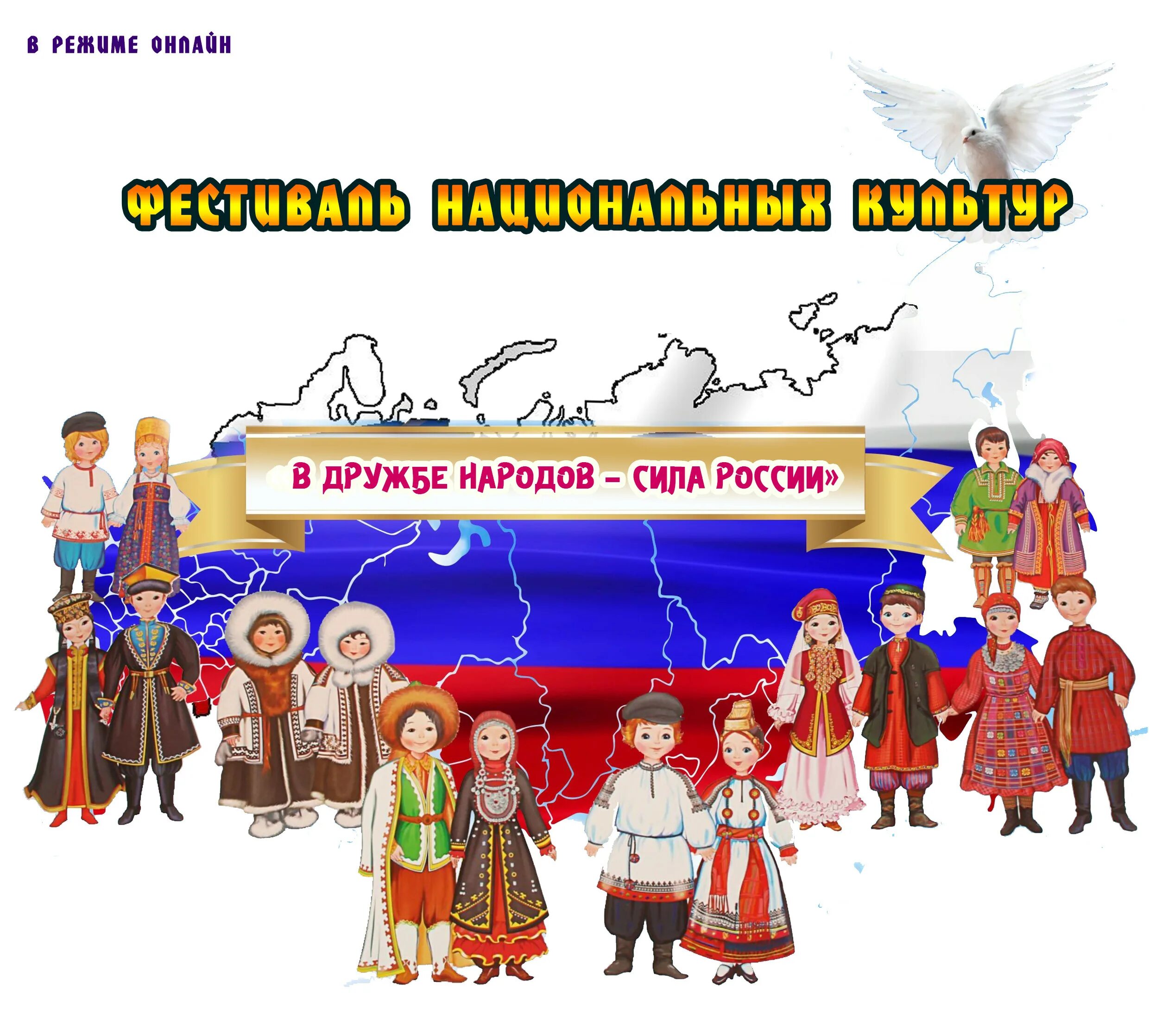 В РЕЖИМЕ ОНЛАЙН

ФЕСТИВАЛЬ НАЦИОНАЛЬНЫХ КУЛЬТУР

В ДРУЖБЕ НАРОДОВ – СИЛА РОССИИ»